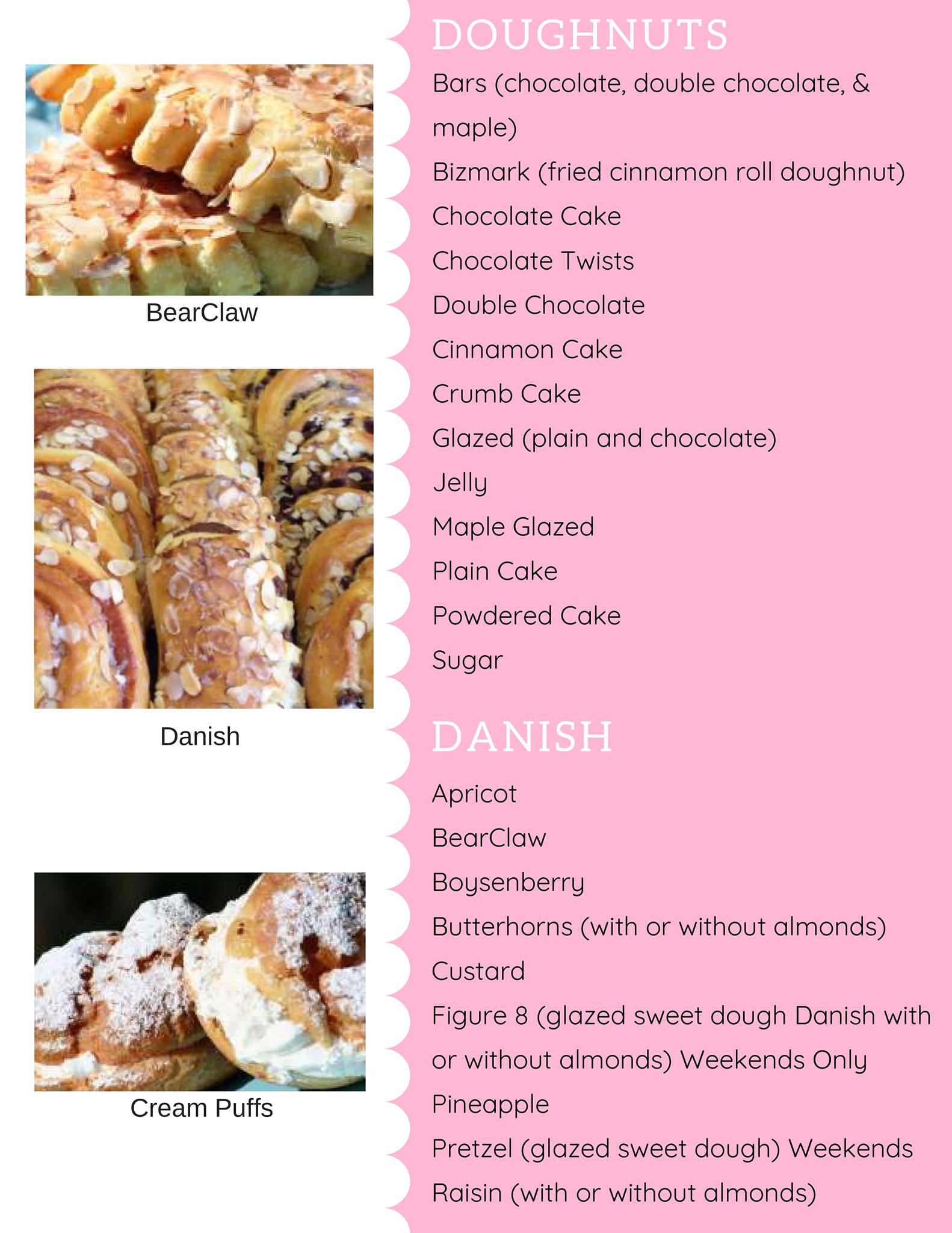 BearClaw

Danish

Cream Puffs

DOUGHNUTS

Bars (chocolate, double chocolate, & maple)

Bizmark (fried cinnamon roll doughnut)

Chocolate Cake

Chocolate Twists

Double Chocolate

Cinnamon Cake

Crumb Cake

Glazed (plain and chocolate)

Jelly

Maple Glazed

Plain Cake

Powdered Cake

Sugar

DANISH

Apricot

BearClaw

Boysenberry

Butterhorns (with or without almonds)

Custard

Figure 8 (glazed sweet dough Danish with or without almonds) Weekends Only

Pineapple

Pretzel (glazed sweet dough) Weekends

Raisin (with or without almonds)